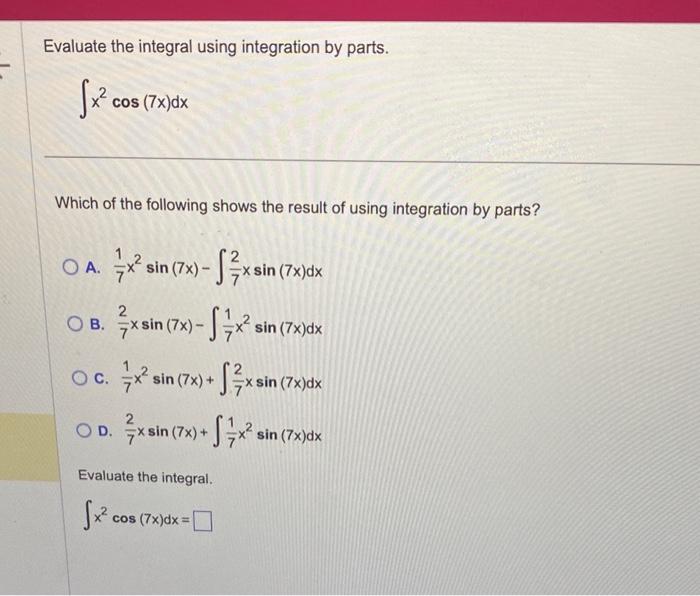 Evaluate the integral using integration by parts.

$\int x^2 \cos(7x)dx$

Which of the following shows the result of using integration by parts?

A. $\frac{1}{7}x^2 \sin(7x) - \int \frac{2}{7}x \sin(7x)dx$

B. $\frac{2}{7}x \sin(7x) - \int \frac{1}{7}x^2 \sin(7x)dx$

C. $\frac{1}{7}x^2 \sin(7x) + \int \frac{2}{7}x \sin(7x)dx$

D. $\frac{2}{7}x \sin(7x) + \int \frac{1}{7}x^2 \sin(7x)dx$

Evaluate the integral.

$\int x^2 \cos(7x)dx = \square$